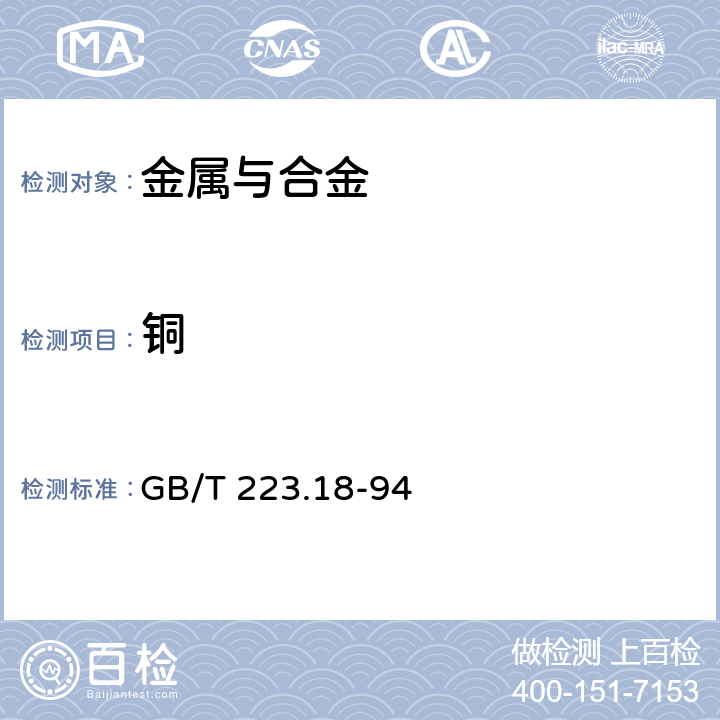 MA CNAS AL ilac-MRA

检测对象： 金属与合金

检测项目： 铜

检测标准： GB/T 223.18-94

百检 Baijiantest.com

做检测 上百检
400-151-7153